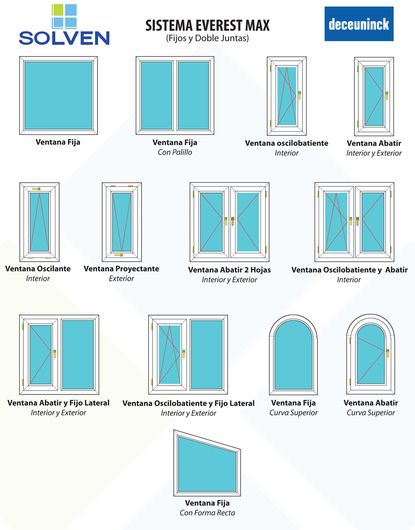 SOLVEN

SISTEMA EVEREST MAX
(Fijos y Doble Juntas)

deceuninck

Ventana Fija

Ventana Fija
Con Palillo

Ventana oscilobatiente
Interior

Ventana Abatir
Interior y Exterior

Ventana Oscilante
Interior

Ventana Proyectante
Exterior

Ventana Abatir 2 Hojas
Interior y Exterior

Ventana Oscilobatiente y Abatir
Interior

Ventana Abatir y Fijo Lateral
Interior y Exterior

Ventana Oscilobatiente y Fijo Lateral
Interior y Exterior

Ventana Fija
Curva Superior

Ventana Abatir
Curva Superior

Ventana Fija
Con Forma Recta